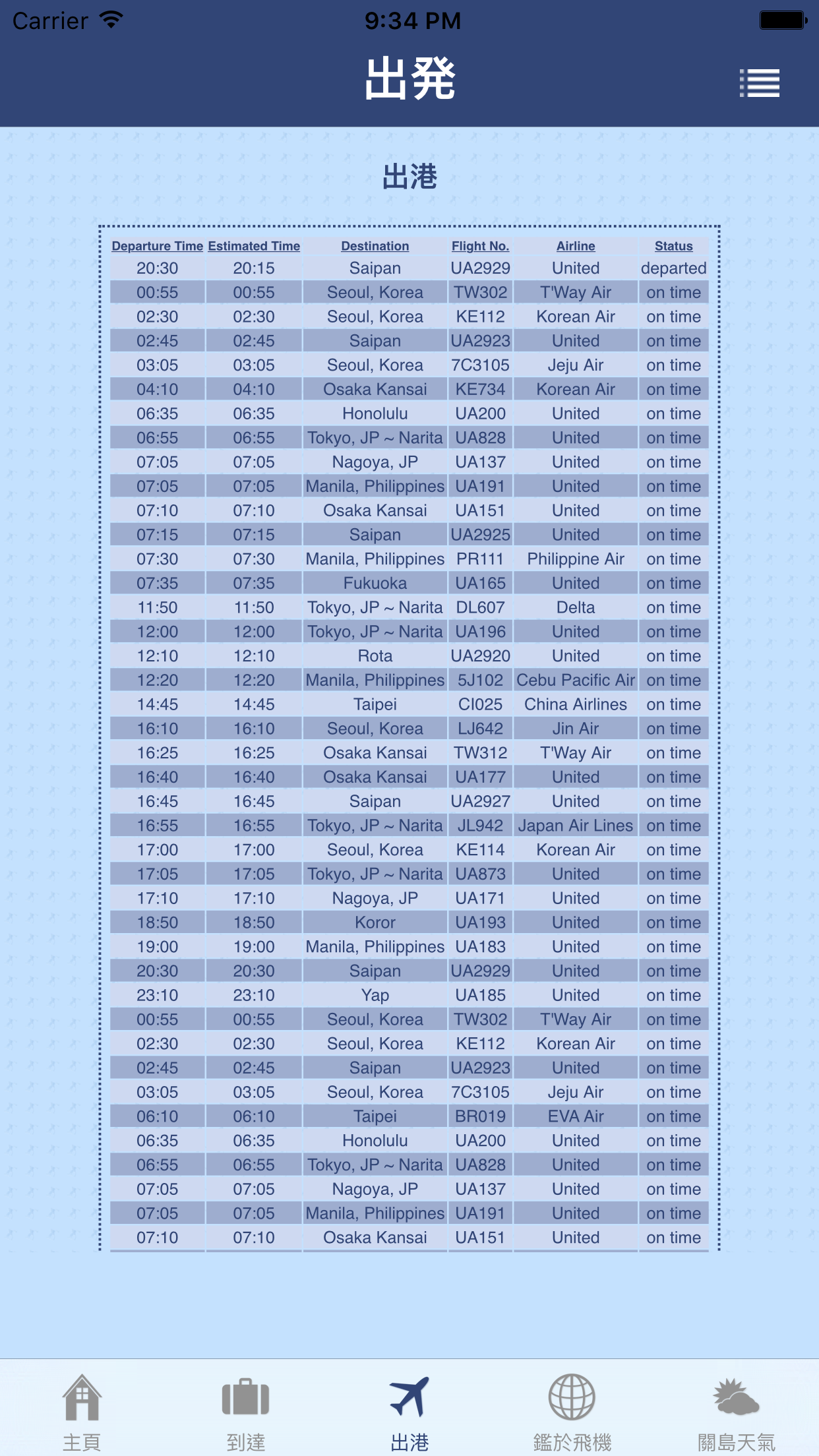 Carrier 9:34 PM

出発

出港

| Departure Time | Estimated Time | Destination | Flight No. | Airline | Status |
|---|---|---|---|---|---|
| 20:30 | 20:15 | Saipan | UA2929 | United | departed |
| 00:55 | 00:55 | Seoul, Korea | TW302 | T'Way Air | on time |
| 02:30 | 02:30 | Seoul, Korea | KE112 | Korean Air | on time |
| 02:45 | 02:45 | Saipan | UA2923 | United | on time |
| 03:05 | 03:05 | Seoul, Korea | 7C3105 | Jeju Air | on time |
| 04:10 | 04:10 | Osaka Kansai | KE734 | Korean Air | on time |
| 06:35 | 06:35 | Honolulu | UA200 | United | on time |
| 06:55 | 06:55 | Tokyo, JP ~ Narita | UA828 | United | on time |
| 07:05 | 07:05 | Nagoya, JP | UA137 | United | on time |
| 07:05 | 07:05 | Manila, Philippines | UA191 | United | on time |
| 07:10 | 07:10 | Osaka Kansai | UA151 | United | on time |
| 07:15 | 07:15 | Saipan | UA2925 | United | on time |
| 07:30 | 07:30 | Manila, Philippines | PR111 | Philippine Air | on time |
| 07:35 | 07:35 | Fukuoka | UA165 | United | on time |
| 11:50 | 11:50 | Tokyo, JP ~ Narita | DL607 | Delta | on time |
| 12:00 | 12:00 | Tokyo, JP ~ Narita | UA196 | United | on time |
| 12:10 | 12:10 | Rota | UA2920 | United | on time |
| 12:20 | 12:20 | Manila, Philippines | 5J102 | Cebu Pacific Air | on time |
| 14:45 | 14:45 | Taipei | CI025 | China Airlines | on time |
| 16:10 | 16:10 | Seoul, Korea | LJ642 | Jin Air | on time |
| 16:25 | 16:25 | Osaka Kansai | TW312 | T'Way Air | on time |
| 16:40 | 16:40 | Osaka Kansai | UA177 | United | on time |
| 16:45 | 16:45 | Saipan | UA2927 | United | on time |
| 16:55 | 16:55 | Tokyo, JP ~ Narita | JL942 | Japan Air Lines | on time |
| 17:00 | 17:00 | Seoul, Korea | KE114 | Korean Air | on time |
| 17:05 | 17:05 | Tokyo, JP ~ Narita | UA873 | United | on time |
| 17:10 | 17:10 | Nagoya, JP | UA171 | United | on time |
| 18:50 | 18:50 | Koror | UA193 | United | on time |
| 19:00 | 19:00 | Manila, Philippines | UA183 | United | on time |
| 20:30 | 20:30 | Saipan | UA2929 | United | on time |
| 23:10 | 23:10 | Yap | UA185 | United | on time |
| 00:55 | 00:55 | Seoul, Korea | TW302 | T'Way Air | on time |
| 02:30 | 02:30 | Seoul, Korea | KE112 | Korean Air | on time |
| 02:45 | 02:45 | Saipan | UA2923 | United | on time |
| 03:05 | 03:05 | Seoul, Korea | 7C3105 | Jeju Air | on time |
| 06:10 | 06:10 | Taipei | BR019 | EVA Air | on time |
| 06:35 | 06:35 | Honolulu | UA200 | United | on time |
| 06:55 | 06:55 | Tokyo, JP ~ Narita | UA828 | United | on time |
| 07:05 | 07:05 | Nagoya, JP | UA137 | United | on time |
| 07:05 | 07:05 | Manila, Philippines | UA191 | United | on time |
| 07:10 | 07:10 | Osaka Kansai | UA151 | United | on time |

主頁 到達 出港 鑑於飛機 關島天氣